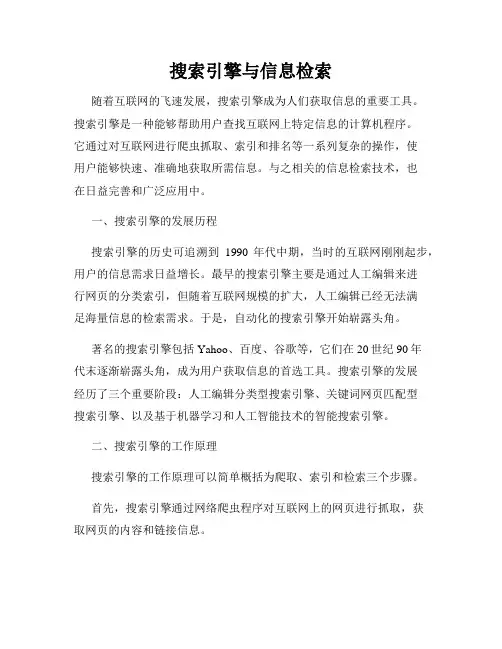 搜索引擎与信息检索

随着互联网的飞速发展，搜索引擎成为人们获取信息的重要工具。搜索引擎是一种能够帮助用户查找互联网上特定信息的计算机程序。它通过对互联网进行爬虫抓取、索引和排名等一系列复杂的操作，使用户能够快速、准确地获取所需信息。与之相关的信息检索技术，也在日益完善和广泛应用中。

一、搜索引擎的发展历程

搜索引擎的历史可追溯到 1990 年代中期，当时的互联网刚刚起步，用户的信息需求日益增长。最早的搜索引擎主要是通过人工编辑来进行网页的分类索引，但随着互联网规模的扩大，人工编辑已经无法满足海量信息的检索需求。于是，自动化的搜索引擎开始崭露头角。

著名的搜索引擎包括 Yahoo、百度、谷歌等，它们在 20 世纪 90 年代末逐渐崭露头角，成为用户获取信息的首选工具。搜索引擎的发展经历了三个重要阶段：人工编辑分类型搜索引擎、关键词网页匹配型搜索引擎、以及基于机器学习和人工智能技术的智能搜索引擎。

二、搜索引擎的工作原理

搜索引擎的工作原理可以简单概括为爬取、索引和检索三个步骤。

首先，搜索引擎通过网络爬虫程序对互联网上的网页进行抓取，获取网页的内容和链接信息。